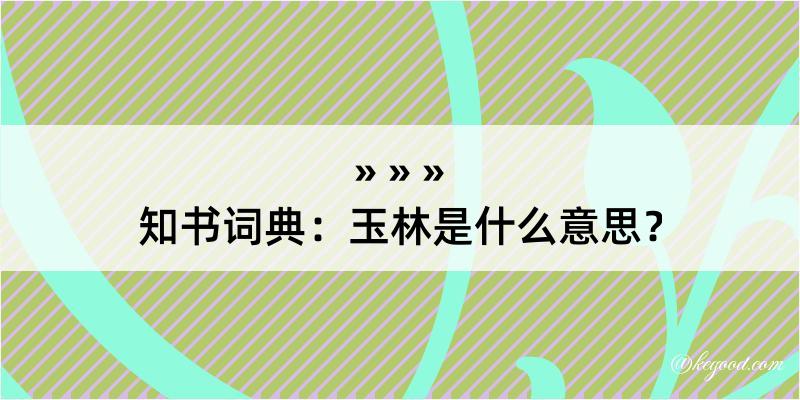 » » »
知书词典：玉林是什么意思？

@kegood.com